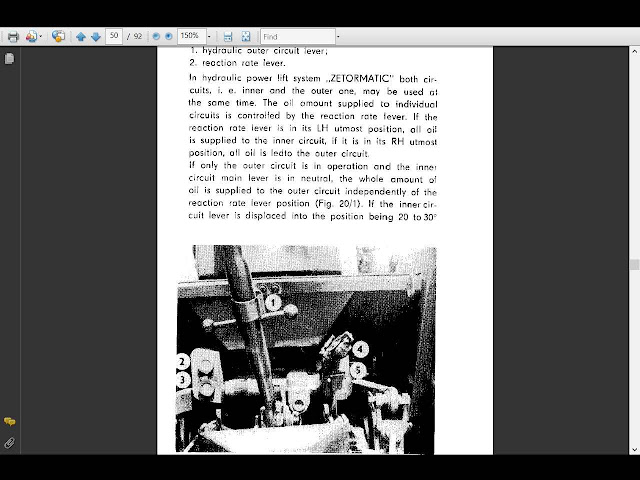 50 / 92
150%
Find

1. hydraulic outer circuit lever;
2. reaction rate lever.

In hydraulic power lift system „ZETORMATIC" both circuits, i. e. inner and the outer one, may be used at the same time. The oil amount supplied to individual circuits is controlled by the reaction rate lever. If the reaction rate lever is in its LH utmost position, all oil is supplied to the inner circuit, if it is in its RH utmost position, all oil is ledto the outer circuit.
If only the outer circuit is in operation and the inner circuit main lever is in neutral, the whole amount of oil is supplied to the outer circuit independently of the reaction rate lever position (Fig. 20/1). If the inner circuit lever is displaced into the position being 20 to 30°

1
2
3
4
5